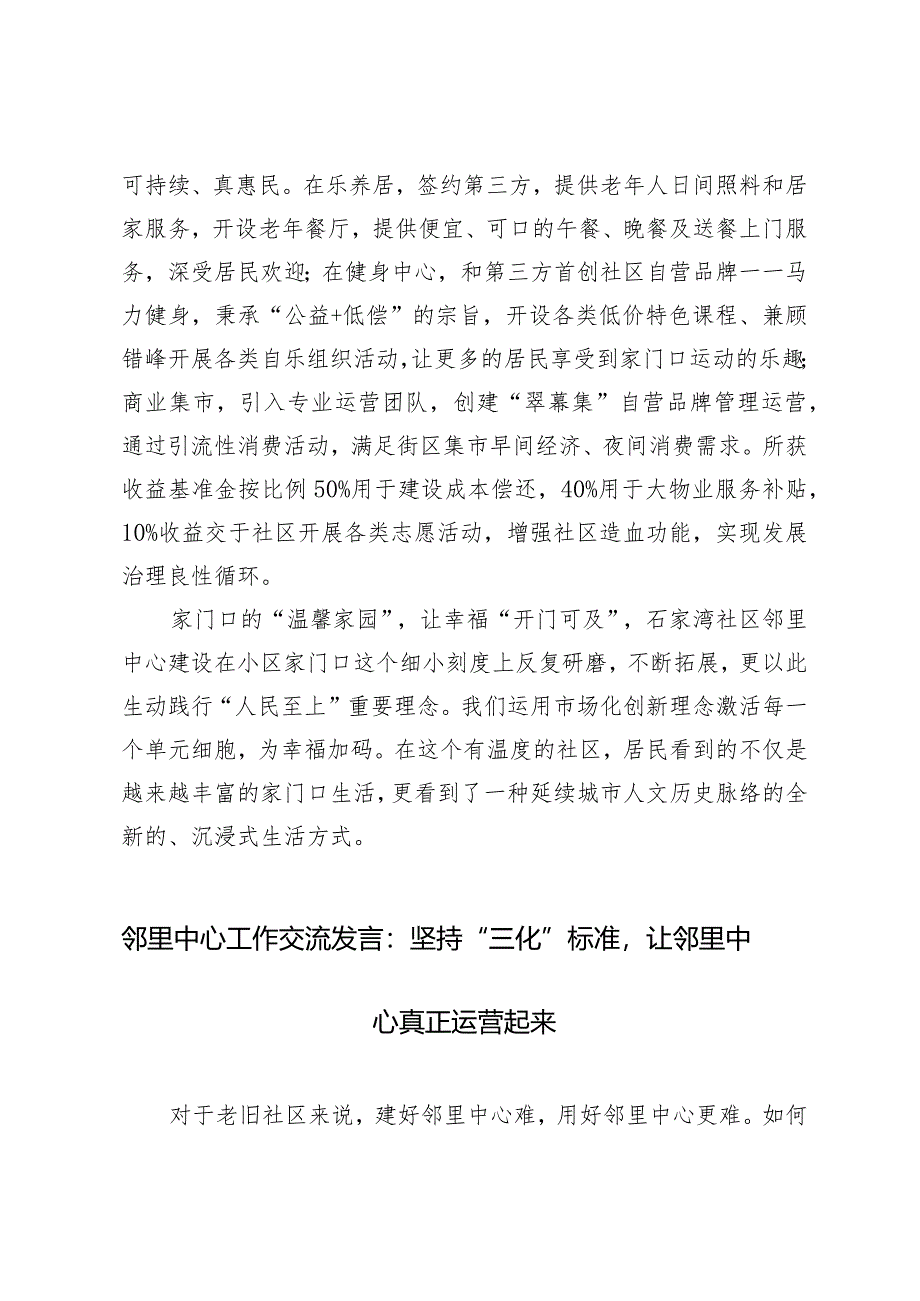 可持续、真惠民。在乐养居，签约第三方，提供老年人日间照料和居家服务，开设老年餐厅，提供便宜、可口的午餐、晚餐及送餐上门服务，深受居民欢迎；在健身中心，和第三方首创社区自营品牌——马力健身，秉承“公益+低偿”的宗旨，开设各类低价特色课程、兼顾错峰开展各类自乐组织活动，让更多的居民享受到家门口运动的乐趣；商业集市，引入专业运营团队，创建“翠幕集”自营品牌管理运营，通过引流性消费活动，满足街区集市早间经济、夜间消费需求。所获收益基准金按比例50%用于建设成本偿还，40%用于大物业服务补贴，10%收益交于社区开展各类志愿活动，增强社区造血功能，实现发展治理良性循环。

家门口的“温馨家园”，让幸福“开门可及”，石家湾社区邻里中心建设在小区家门口这个细小刻度上反复研磨，不断拓展，更以此生动践行“人民至上”重要理念。我们运用市场化创新理念激活每一个单元细胞，为幸福加码。在这个有温度的社区，居民看到的不仅是越来越丰富的家门口生活，更看到了一种延续城市人文历史脉络的全新的、沉浸式生活方式。

邻里中心工作交流发言：坚持“三化”标准，让邻里中心真正运营起来

对于老旧社区来说，建好邻里中心难，用好邻里中心更难。如何